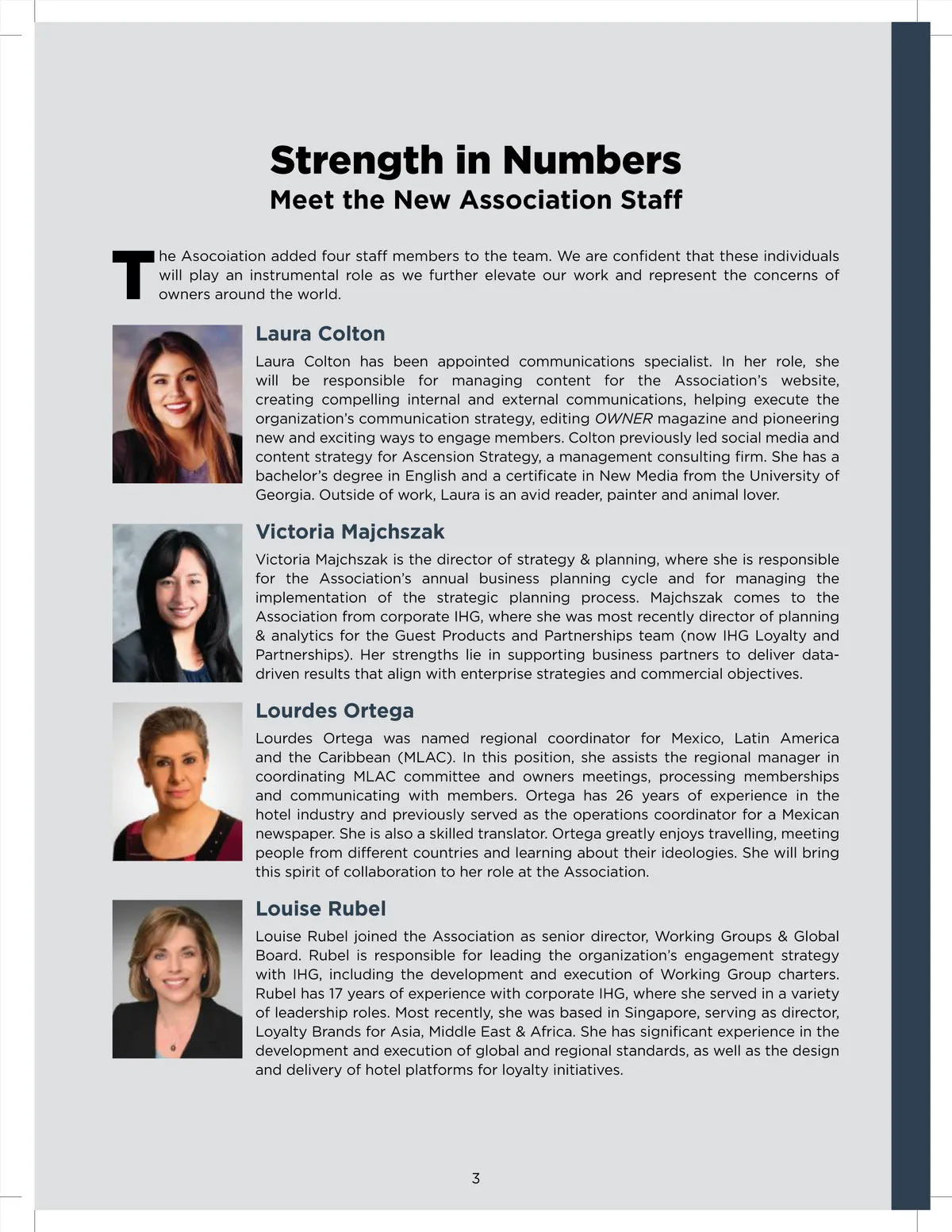 Strength in Numbers
Meet the New Association Staff

The Asocoiation added four staff members to the team. We are confident that these individuals will play an instrumental role as we further elevate our work and represent the concerns of owners around the world.

Laura Colton

Laura Colton has been appointed communications specialist. In her role, she will be responsible for managing content for the Association's website, creating compelling internal and external communications, helping execute the organization's communication strategy, editing OWNER magazine and pioneering new and exciting ways to engage members. Colton previously led social media and content strategy for Ascension Strategy, a management consulting firm. She has a bachelor's degree in English and a certificate in New Media from the University of Georgia. Outside of work, Laura is an avid reader, painter and animal lover.

Victoria Majchszak

Victoria Majchszak is the director of strategy & planning, where she is responsible for the Association's annual business planning cycle and for managing the implementation of the strategic planning process. Majchszak comes to the Association from corporate IHG, where she was most recently director of planning & analytics for the Guest Products and Partnerships team (now IHG Loyalty and Partnerships). Her strengths lie in supporting business partners to deliver data-driven results that align with enterprise strategies and commercial objectives.

Lourdes Ortega

Lourdes Ortega was named regional coordinator for Mexico, Latin America and the Caribbean (MLAC). In this position, she assists the regional manager in coordinating MLAC committee and owners meetings, processing memberships and communicating with members. Ortega has 26 years of experience in the hotel industry and previously served as the operations coordinator for a Mexican newspaper. She is also a skilled translator. Ortega greatly enjoys travelling, meeting people from different countries and learning about their ideologies. She will bring this spirit of collaboration to her role at the Association.

Louise Rubel

Louise Rubel joined the Association as senior director, Working Groups & Global Board. Rubel is responsible for leading the organization's engagement strategy with IHG, including the development and execution of Working Group charters. Rubel has 17 years of experience with corporate IHG, where she served in a variety of leadership roles. Most recently, she was based in Singapore, serving as director, Loyalty Brands for Asia, Middle East & Africa. She has significant experience in the development and execution of global and regional standards, as well as the design and delivery of hotel platforms for loyalty initiatives.

3